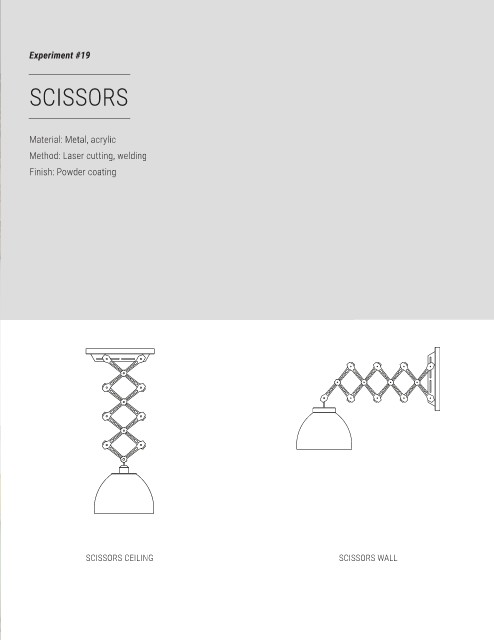 Experiment #19

SCISSORS

Material: Metal, acrylic
Method: Laser cutting, welding
Finish: Powder coating

SCISSORS CEILING

SCISSORS WALL